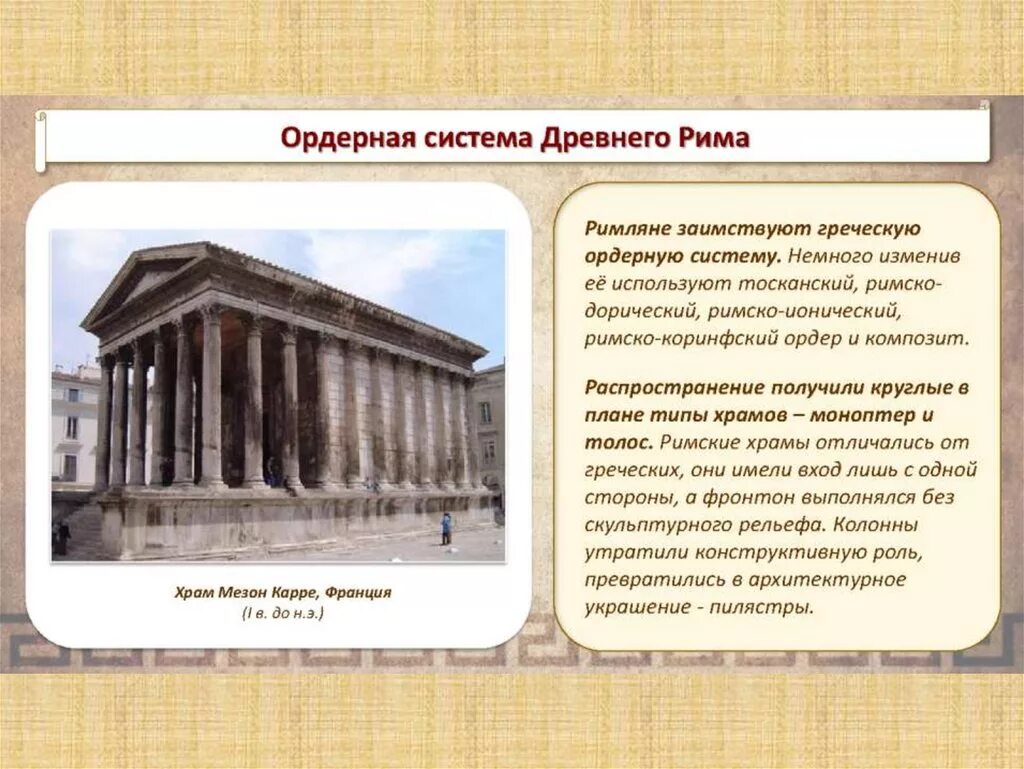 Ордерная система Древнего Рима

Храм Мезон Карре, Франция
(I в. до н.э.)

Римляне заимствуют греческую ордерную систему. Немного изменив её используют тосканский, римско-дорический, римско-ионический, римско-коринфский ордер и композит.

Распространение получили круглые в плане типы храмов – моноптер и толос. Римские храмы отличались от греческих, они имели вход лишь с одной стороны, а фронтон выполнялся без скульптурного рельефа. Колонны утратили конструктивную роль, превратились в архитектурное украшение - пилястры.